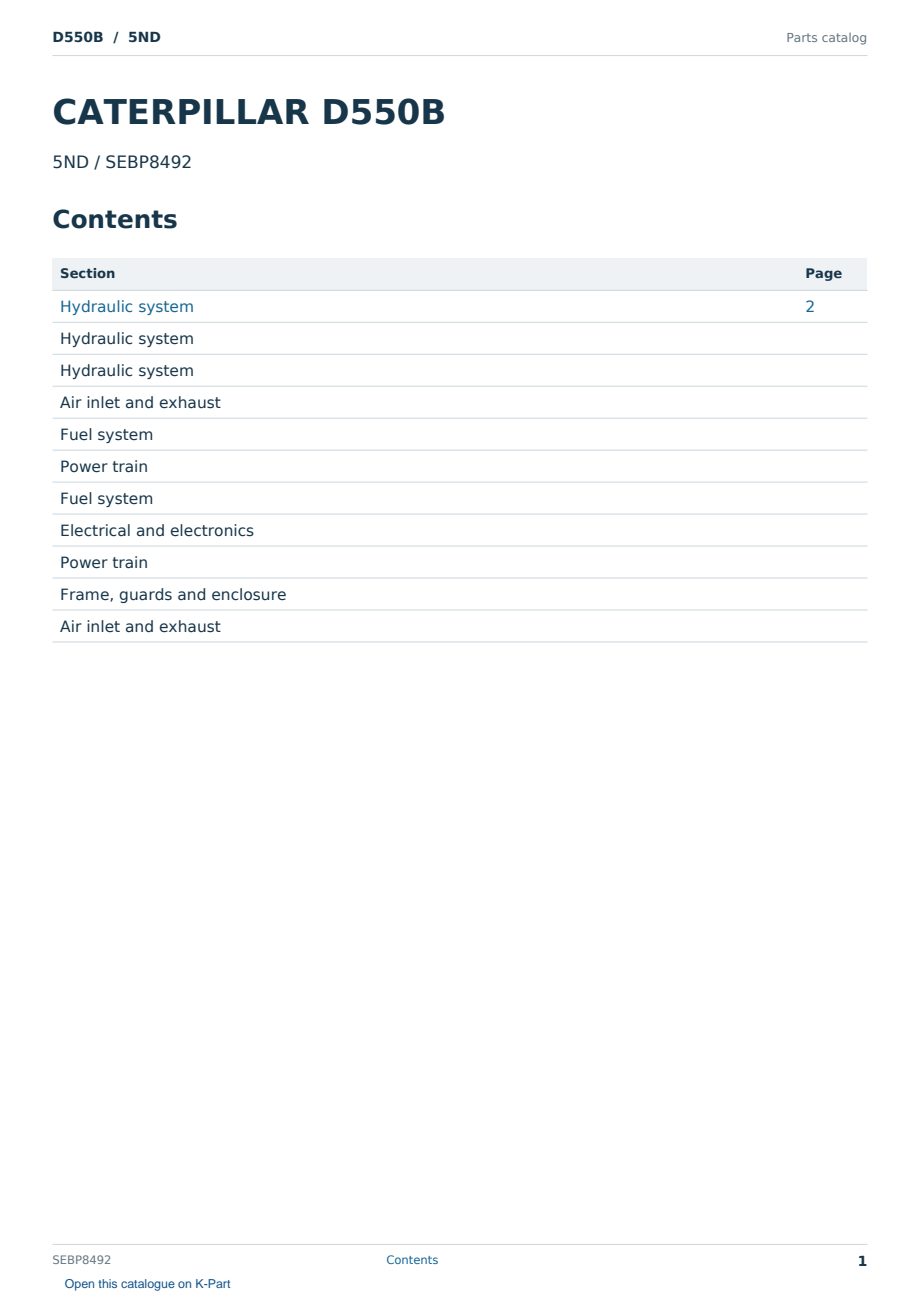 D550B / 5ND

Parts catalog

CATERPILLAR D550B

5ND / SEBP8492

Contents

| Section | Page |
|---|---|
| Hydraulic system | 2 |
| Hydraulic system | |
| Hydraulic system | |
| Air inlet and exhaust | |
| Fuel system | |
| Power train | |
| Fuel system | |
| Electrical and electronics | |
| Power train | |
| Frame, guards and enclosure | |
| Air inlet and exhaust | |

SEBP8492

Contents

1

Open this catalogue on K-Part